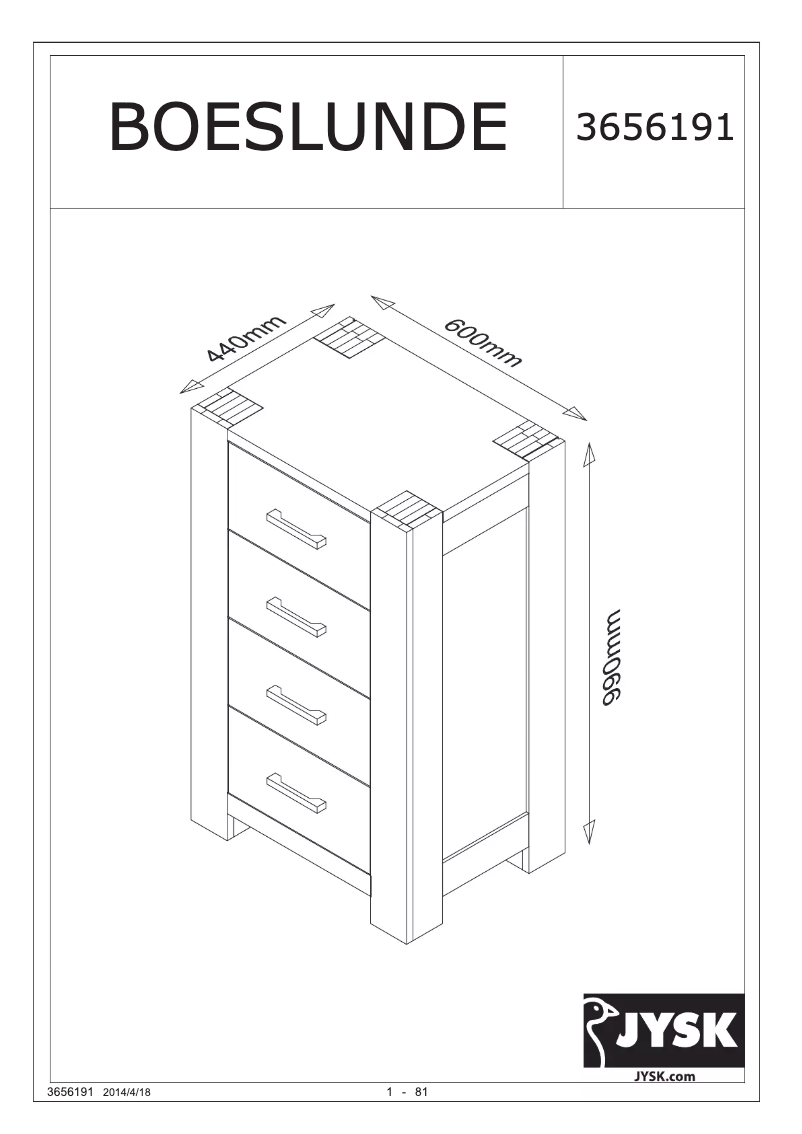 BOESLUNDE

3656191

440mm

600mm

990mm

JYSK

JYSK.com

3656191 2014/4/18

1 - 81